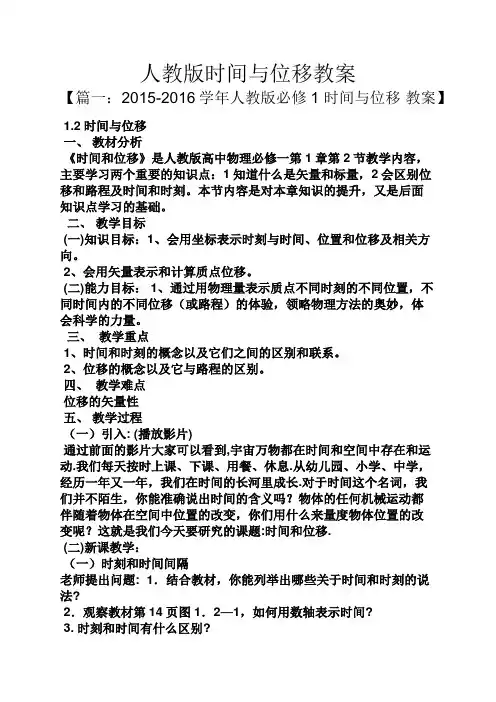 人教版时间与位移教案

【篇一：2015-2016 学年人教版必修 1 时间与位移 教案】

1.2 时间与位移

一、 教材分析

《时间和位移》是人教版高中物理必修一第 1 章第 2 节教学内容，主要学习两个重要的知识点：1 知道什么是矢量和标量，2 会区别位移和路程及时间和时刻。本节内容是对本章知识的提升，又是后面知识点学习的基础。

二、 教学目标

(一)知识目标：1、会用坐标表示时刻与时间、位置和位移及相关方向。

2、会用矢量表示和计算质点位移。

(二)能力目标： 1、通过用物理量表示质点不同时刻的不同位置，不同时间内的不同位移（或路程）的体验，领略物理方法的奥妙，体会科学的力量。

三、 教学重点

1、时间和时刻的概念以及它们之间的区别和联系。

2、位移的概念以及它与路程的区别。

四、 教学难点

位移的矢量性

五、 教学过程

（一）引入: (播放影片)

通过前面的影片大家可以看到,宇宙万物都在时间和空间中存在和运动.我们每天按时上课、下课、用餐、休息.从幼儿园、小学、中学，经历一年又一年，我们在时间的长河里成长.对于时间这个名词，我们并不陌生，你能准确说出时间的含义吗？物体的任何机械运动都伴随着物体在空间中位置的改变，你们用什么来量度物体位置的改变呢？这就是我们今天要研究的课题:时间和位移.

(二)新课教学:

（一）时刻和时间间隔

老师提出问题：1．结合教材，你能列举出哪些关于时间和时刻的说法?

2．观察教材第 14 页图 1．2—1，如何用数轴表示时间？

3. 时刻和时间有什么区别?